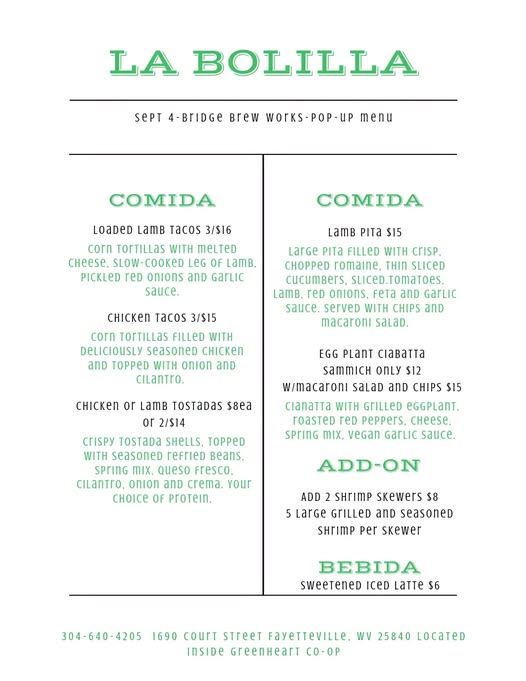 LA BOLILLA

Sept 4-Bridge Brew Works-Pop-up menu

COMIDA

Loaded Lamb Tacos 3/$16

Corn tortillas with melted cheese, slow-cooked leg of lamb, pickled red onions and garlic sauce.

Chicken Tacos 3/$15

Corn tortillas filled with deliciously seasoned chicken and topped with onion and cilantro.

Chicken or Lamb Tostadas $8ea or 2/$14

Crispy tostada shells, topped with seasoned refried beans, spring mix, queso fresco, cilantro, onion and crema. Your choice of protein.

COMIDA

Lamb Pita $15

Large pita filled with crisp, chopped romaine, thin sliced cucumbers, sliced.tomatoes, lamb, red onions, feta and garlic sauce. Served with chips and macaroni salad.

Egg Plant Ciabatta
Sammich only $12
w/macaroni salad and chips $15

Cianatta with grilled eggplant, roasted red peppers, cheese, spring mix, vegan garlic sauce.

ADD-ON

Add 2 Shrimp Skewers $8
5 large grilled and seasoned shrimp per skewer

BEBIDA

Sweetened Iced Latte $6

304-640-4205 1690 Court Street Fayetteville, WV 25840 located inside Greenheart Co-op